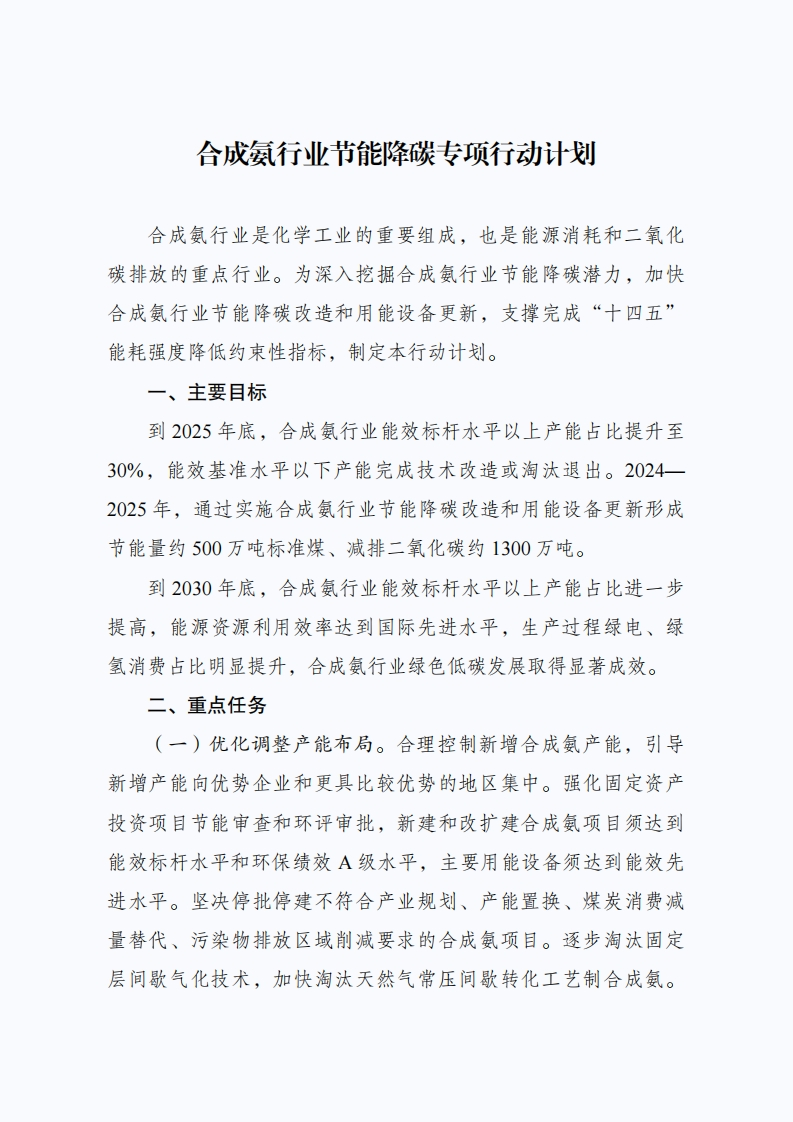 合成氨行业节能降碳专项行动计划

合成氨行业是化学工业的重要组成，也是能源消耗和二氧化碳排放的重点行业。为深入挖掘合成氨行业节能降碳潜力，加快合成氨行业节能降碳改造和用能设备更新，支撑完成“十四五”能耗强度降低约束性指标，制定本行动计划。

一、主要目标

到 2025 年底，合成氨行业能效标杆水平以上产能占比提升至 30%，能效基准水平以下产能完成技术改造或淘汰退出。2024—2025 年，通过实施合成氨行业节能降碳改造和用能设备更新形成节能量约 500 万吨标准煤、减排二氧化碳约 1300 万吨。

到 2030 年底，合成氨行业能效标杆水平以上产能占比进一步提高，能源资源利用效率达到国际先进水平，生产过程绿电、绿氢消费占比明显提升，合成氨行业绿色低碳发展取得显著成效。

二、重点任务

（一）优化调整产能布局。合理控制新增合成氨产能，引导新增产能向优势企业和更具比较优势的地区集中。强化固定资产投资项目节能审查和环评审批，新建和改扩建合成氨项目须达到能效标杆水平和环保绩效 A 级水平，主要用能设备须达到能效先进水平。坚决停批停建不符合产业规划、产能置换、煤炭消费减量替代、污染物排放区域削减要求的合成氨项目。逐步淘汰固定层间歇气化技术，加快淘汰天然气常压间歇转化工艺制合成氨。